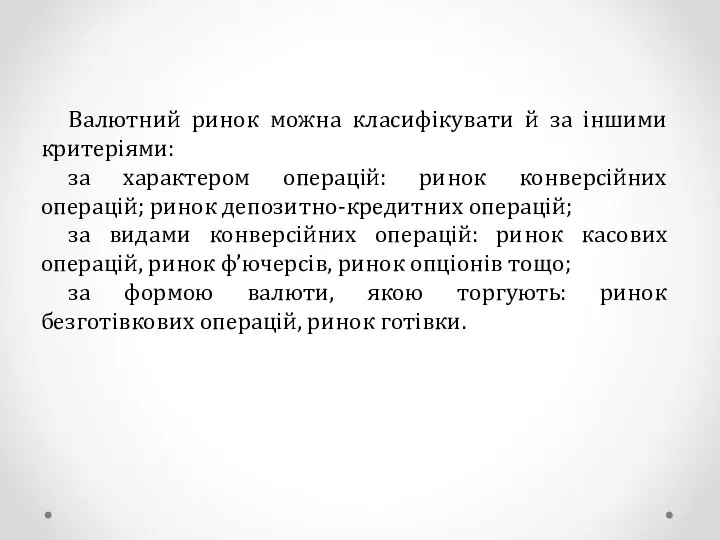 Валютний ринок можна класифікувати й за іншими критеріями:

за характером операцій: ринок конверсійних операцій; ринок депозитно-кредитних операцій;

за видами конверсійних операцій: ринок касових операцій, ринок ф’ючерсів, ринок опціонів тощо;

за формою валюти, якою торгують: ринок безготівкових операцій, ринок готівки.